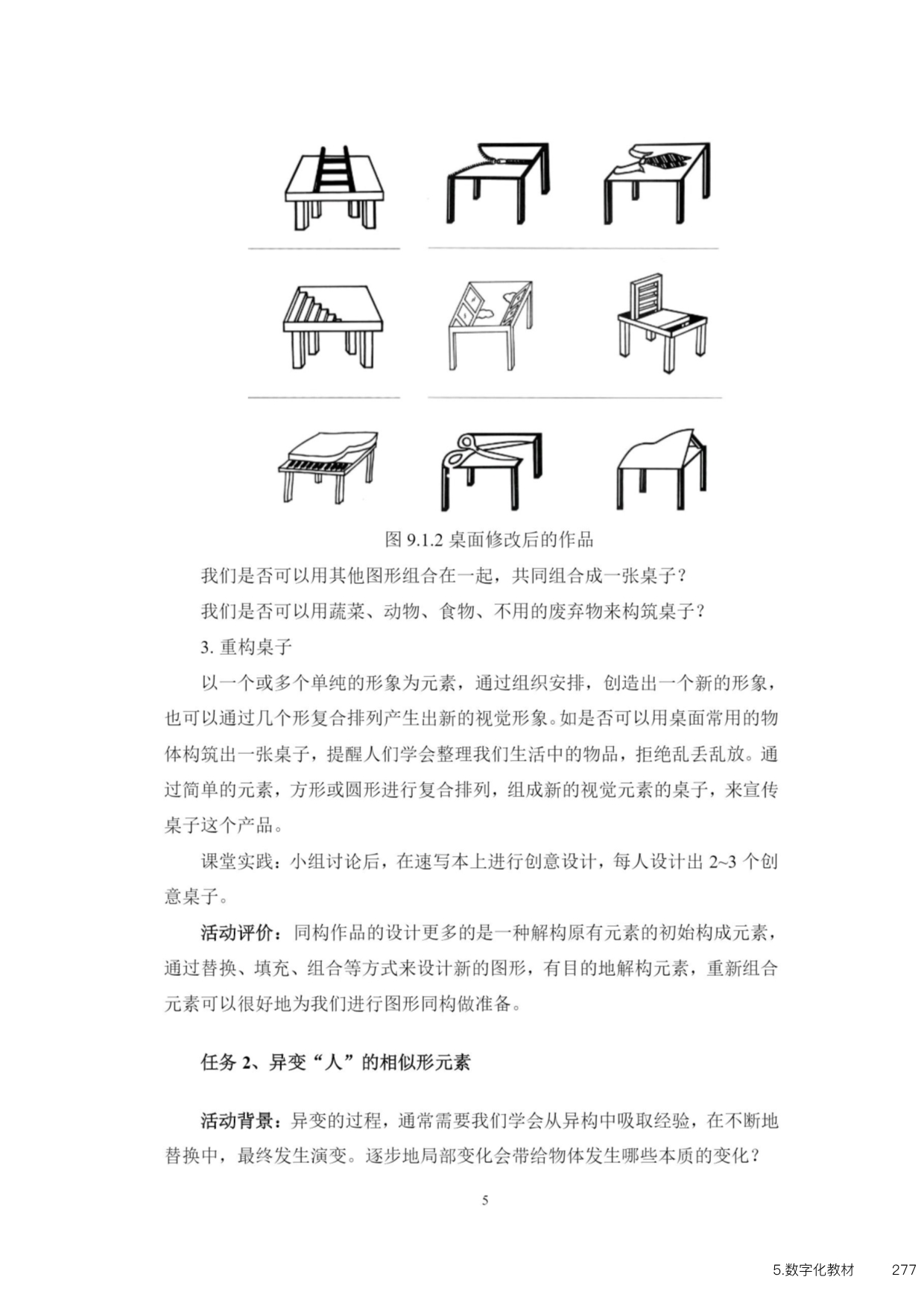 图 9.1.2 桌面修改后的作品

我们是否可以用其他图形组合在一起，共同组合成一张桌子？

我们是否可以用蔬菜、动物、食物、不用的废弃物来构筑桌子？

3. 重构桌子

以一个或多个单纯的形象为元素，通过组织安排，创造出一个新的形象，也可以通过几个形复合排列产生出新的视觉形象。如是否可以用桌面常用的物体构筑出一张桌子，提醒人们学会整理我们生活中的物品，拒绝乱丢乱放。通过简单的元素，方形或圆形进行复合排列，组成新的视觉元素的桌子，来宣传桌子这个产品。

课堂实践：小组讨论后，在速写本上进行创意设计，每人设计出 2~3 个创意桌子。

活动评价：同构作品的设计更多的是一种解构原有元素的初始构成元素，通过替换、填充、组合等方式来设计新的图形，有目的地解构元素，重新组合元素可以很好地为我们进行图形同构做准备。

任务 2、异变“人”的相似形元素

活动背景：异变的过程，通常需要我们学会从异构中吸取经验，在不断地替换中，最终发生演变。逐步地局部变化会带给物体发生哪些本质的变化？

5

5.数字化教材 277